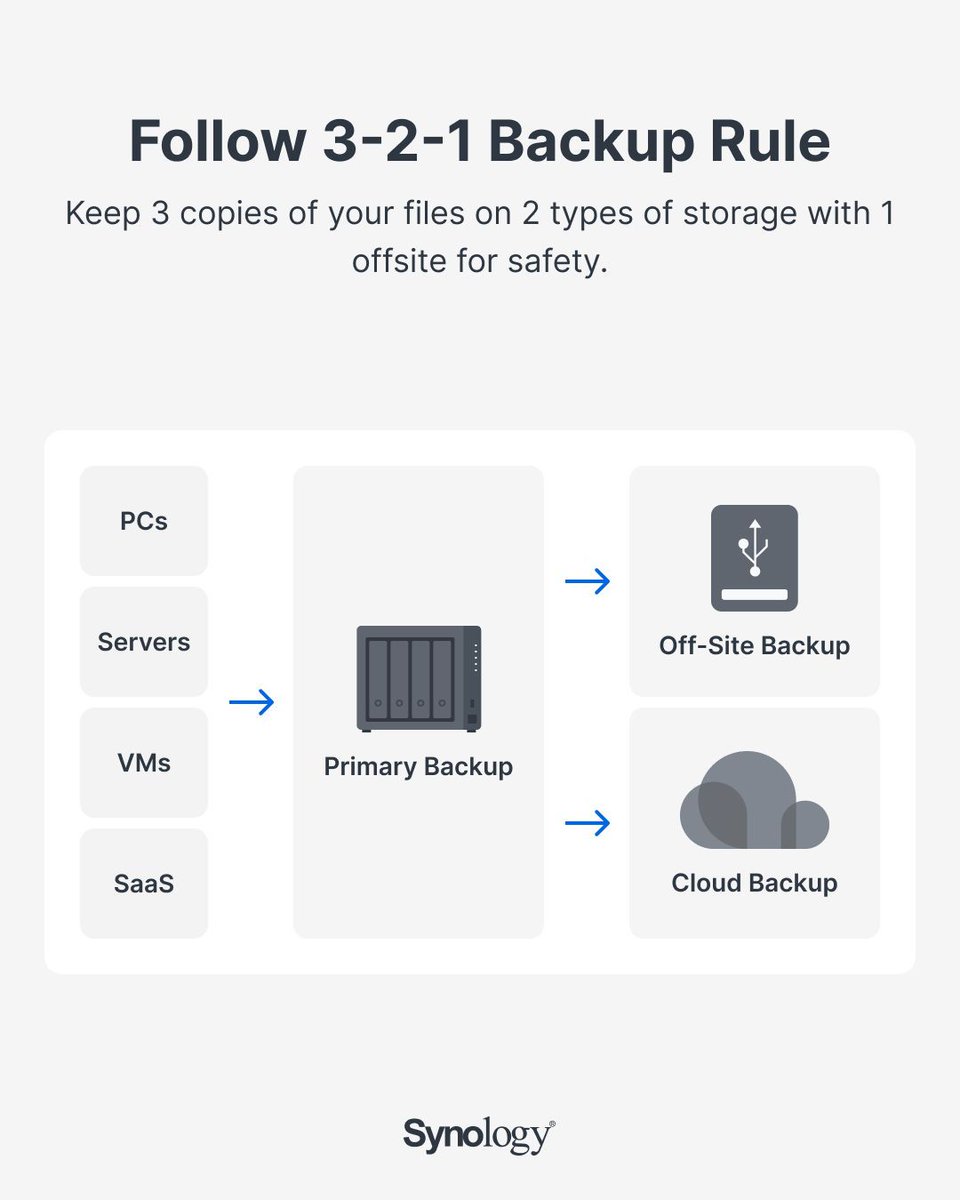 Follow 3-2-1 Backup Rule

Keep 3 copies of your files on 2 types of storage with 1 offsite for safety.

PCs

Servers

VMs

SaaS

Primary Backup

Off-Site Backup

Cloud Backup

Synology®